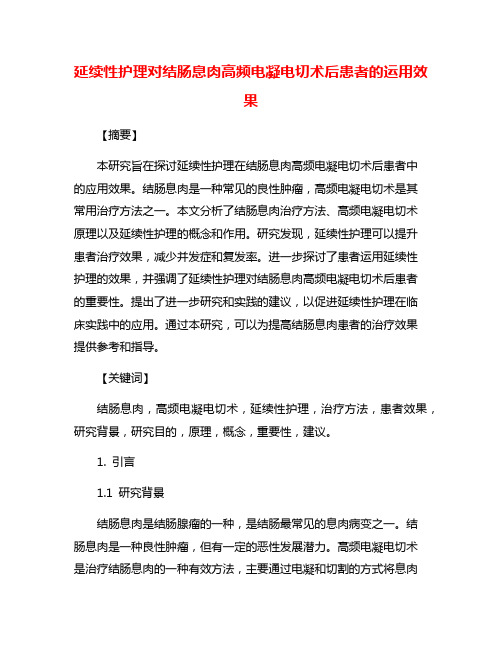 延续性护理对结肠息肉高频电凝电切术后患者的运用效果

【摘要】

本研究旨在探讨延续性护理在结肠息肉高频电凝电切术后患者中的应用效果。结肠息肉是一种常见的良性肿瘤，高频电凝电切术是其常用治疗方法之一。本文分析了结肠息肉治疗方法、高频电凝电切术原理以及延续性护理的概念和作用。研究发现，延续性护理可以提升患者治疗效果，减少并发症和复发率。进一步探讨了患者运用延续性护理的效果，并强调了延续性护理对结肠息肉高频电凝电切术后患者的重要性。提出了进一步研究和实践的建议，以促进延续性护理在临床实践中的应用。通过本研究，可以为提高结肠息肉患者的治疗效果提供参考和指导。

【关键词】

结肠息肉，高频电凝电切术，延续性护理，治疗方法，患者效果，研究背景，研究目的，原理，概念，重要性，建议。

1. 引言

1.1 研究背景

结肠息肉是结肠腺瘤的一种，是结肠最常见的息肉病变之一。结肠息肉是一种良性肿瘤，但有一定的恶性发展潜力。高频电凝电切术是治疗结肠息肉的一种有效方法，主要通过电凝和切割的方式将息肉